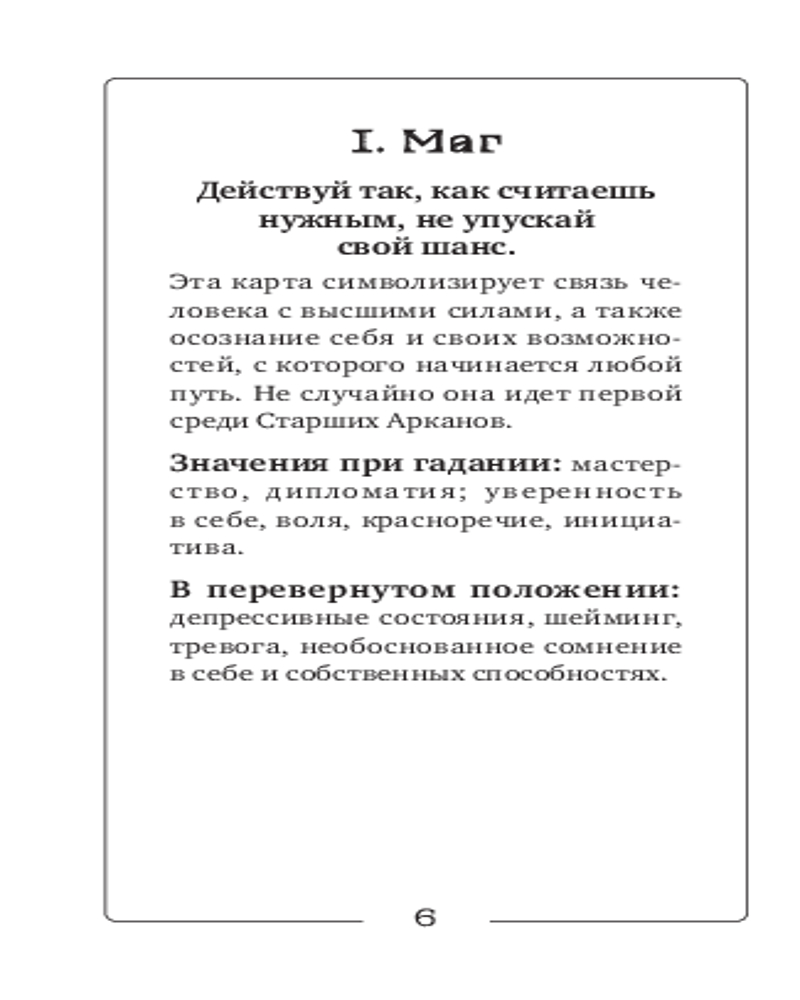 I. Маг

Действуй так, как считаешь нужным, не упускай свой шанс.

Эта карта символизирует связь человека с высшими силами, а также осознание себя и своих возможностей, с которого начинается любой путь. Не случайно она идет первой среди Старших Арканов.

Значения при гадании: мастерство, дипломатия; уверенность в себе, воля, красноречие, инициатива.

В перевернутом положении: депрессивные состояния, шейминг, тревога, необоснованное сомнение в себе и собственных способностях.

6